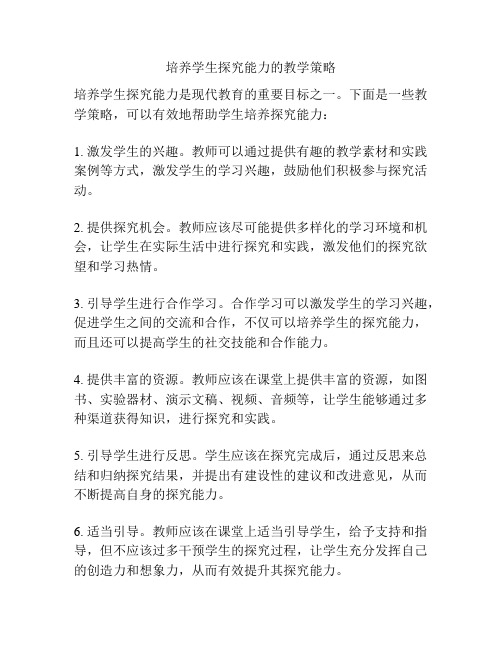 培养学生探究能力的教学策略

培养学生探究能力是现代教育的重要目标之一。下面是一些教学策略，可以有效地帮助学生培养探究能力：

1. 激发学生的兴趣。教师可以通过提供有趣的教学素材和实践案例等方式，激发学生的学习兴趣，鼓励他们积极参与探究活动。

2. 提供探究机会。教师应该尽可能提供多样化的学习环境和机会，让学生在实际生活中进行探究和实践，激发他们的探究欲望和学习热情。

3. 引导学生进行合作学习。合作学习可以激发学生的学习兴趣，促进学生之间的交流和合作，不仅可以培养学生的探究能力，而且还可以提高学生的社交技能和合作能力。

4. 提供丰富的资源。教师应该在课堂上提供丰富的资源，如图书、实验器材、演示文稿、视频、音频等，让学生能够通过多种渠道获得知识，进行探究和实践。

5. 引导学生进行反思。学生应该在探究完成后，通过反思来总结和归纳探究结果，并提出有建设性的建议和改进意见，从而不断提高自身的探究能力。

6. 适当引导。教师应该在课堂上适当引导学生，给予支持和指导，但不应该过多干预学生的探究过程，让学生充分发挥自己的创造力和想象力，从而有效提升其探究能力。